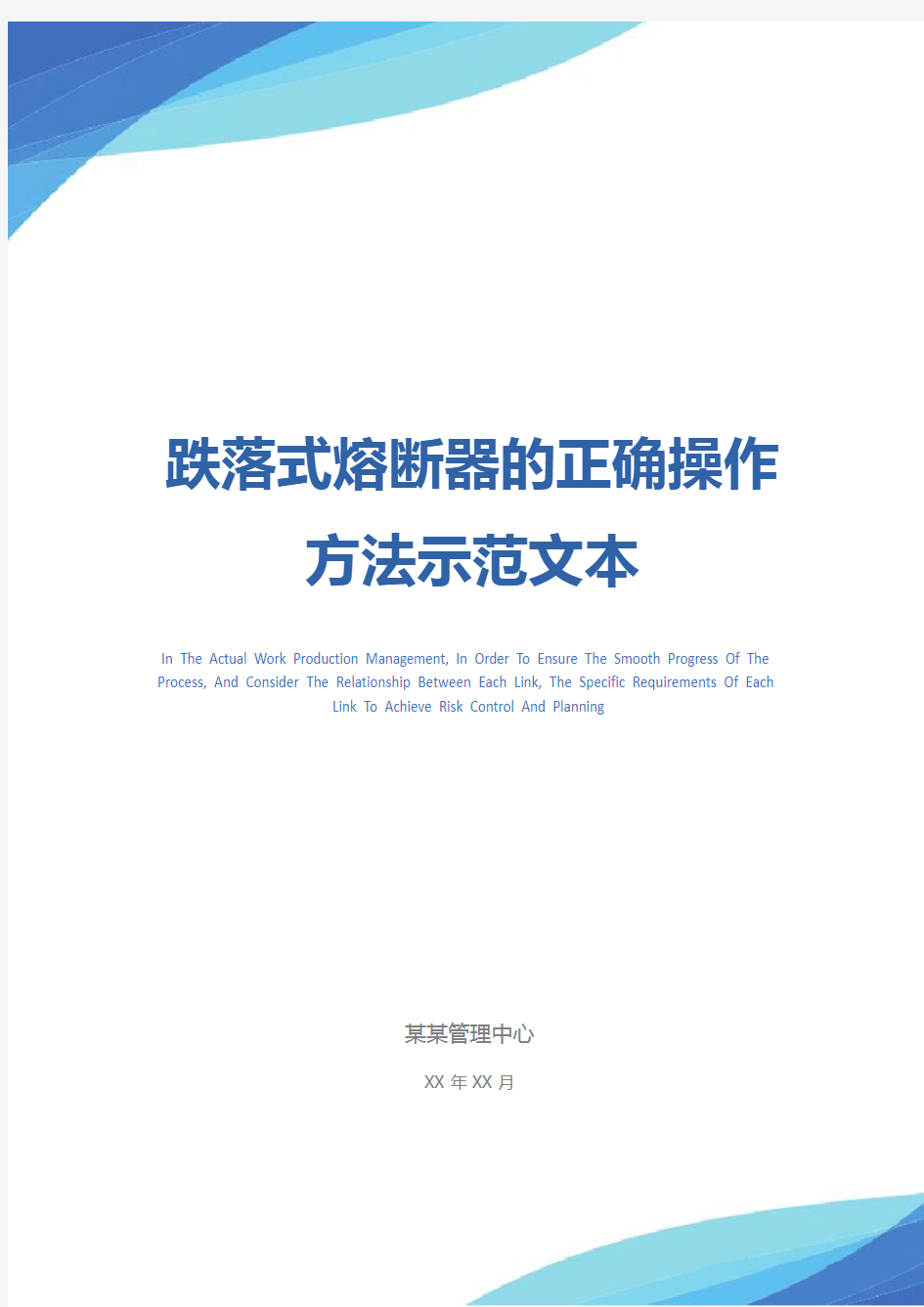 跌落式熔断器的正确操作方法示范文本

In The Actual Work Production Management, In Order To Ensure The Smooth Progress Of The Process, And Consider The Relationship Between Each Link, The Specific Requirements Of Each Link To Achieve Risk Control And Planning

某某管理中心

XX 年 XX 月